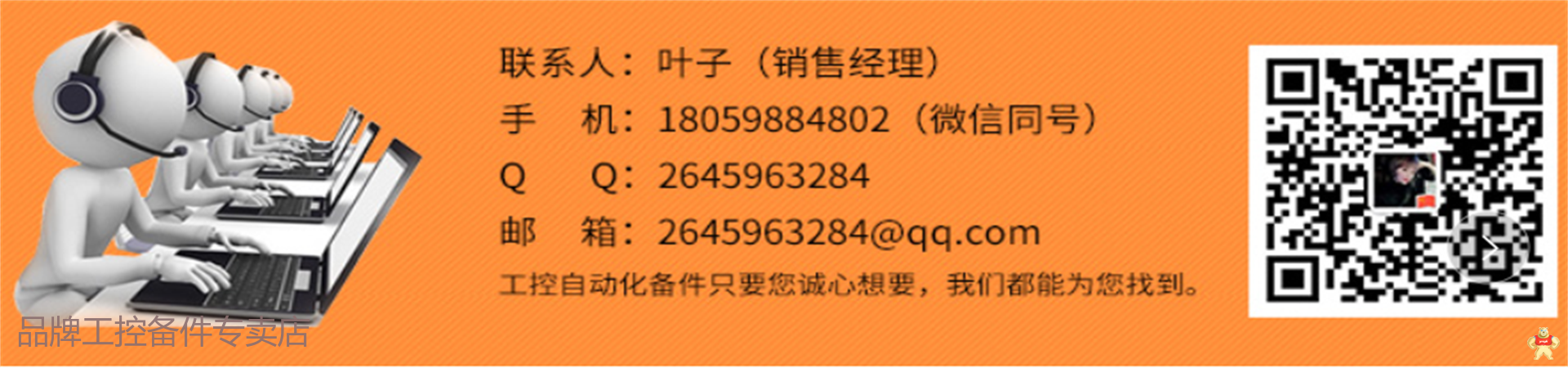 联系人：叶子（销售经理）
手　机：18059884802（微信同号）
Q　　Q：2645963284
邮　箱：2645963284@qq.com
工控自动化备件只要您诚心想要，我们都能为您找到。

品牌工控备件专卖店